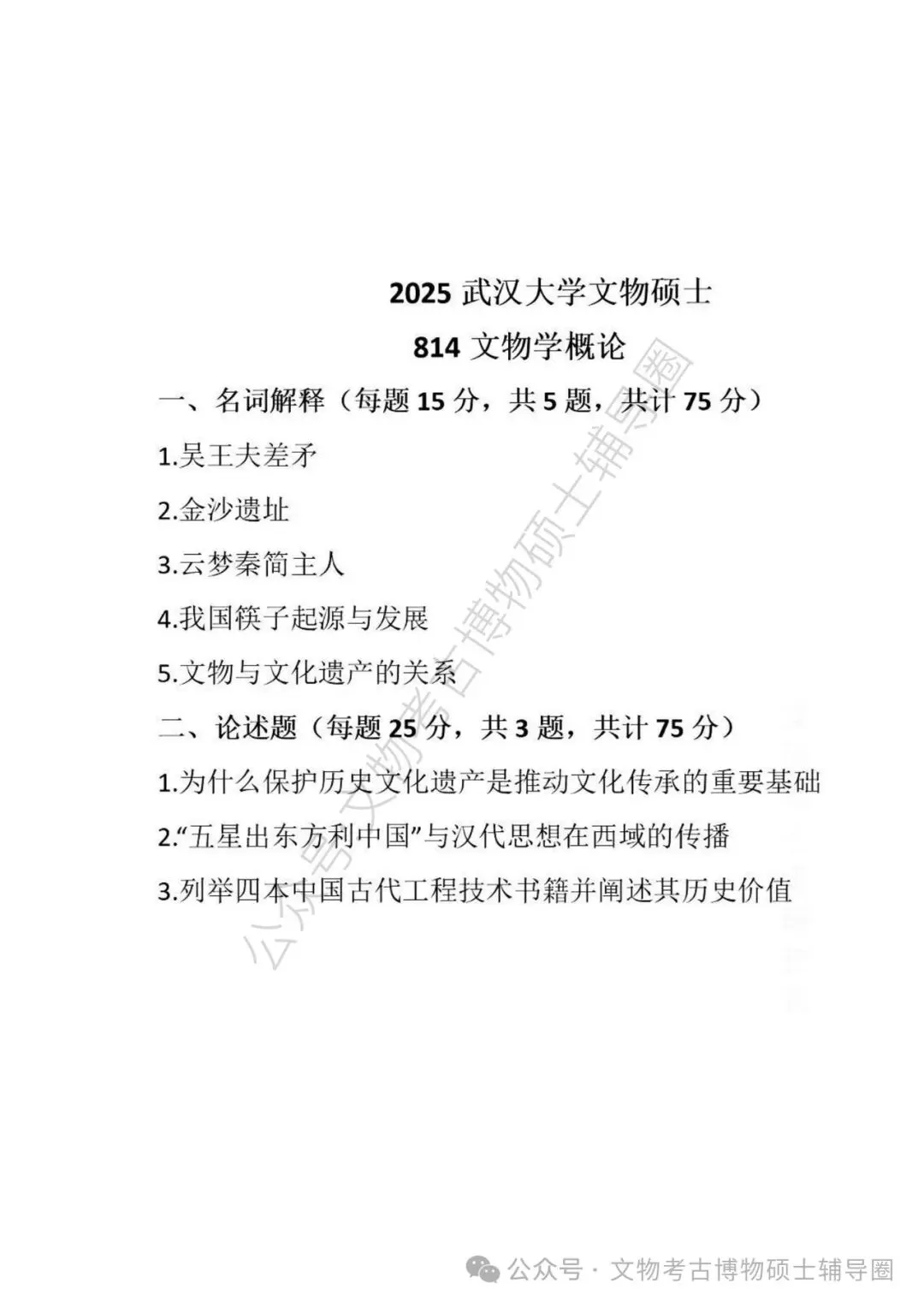 2025 武汉大学文物硕士

814 文物学概论

一、名词解释（每题 15 分，共 5 题，共计 75 分）

1.吴王夫差矛

2.金沙遗址

3.云梦秦简主人

4.我国筷子起源与发展

5.文物与文化遗产的关系

二、论述题（每题 25 分，共 3 题，共计 75 分）

1.为什么保护历史文化遗产是推动文化传承的重要基础

2.“五星出东方利中国”与汉代思想在西域的传播

3.列举四本中国古代工程技术书籍并阐述其历史价值

公众号文物考古博物硕士辅导圈

公众号 · 文物考古博物硕士辅导圈